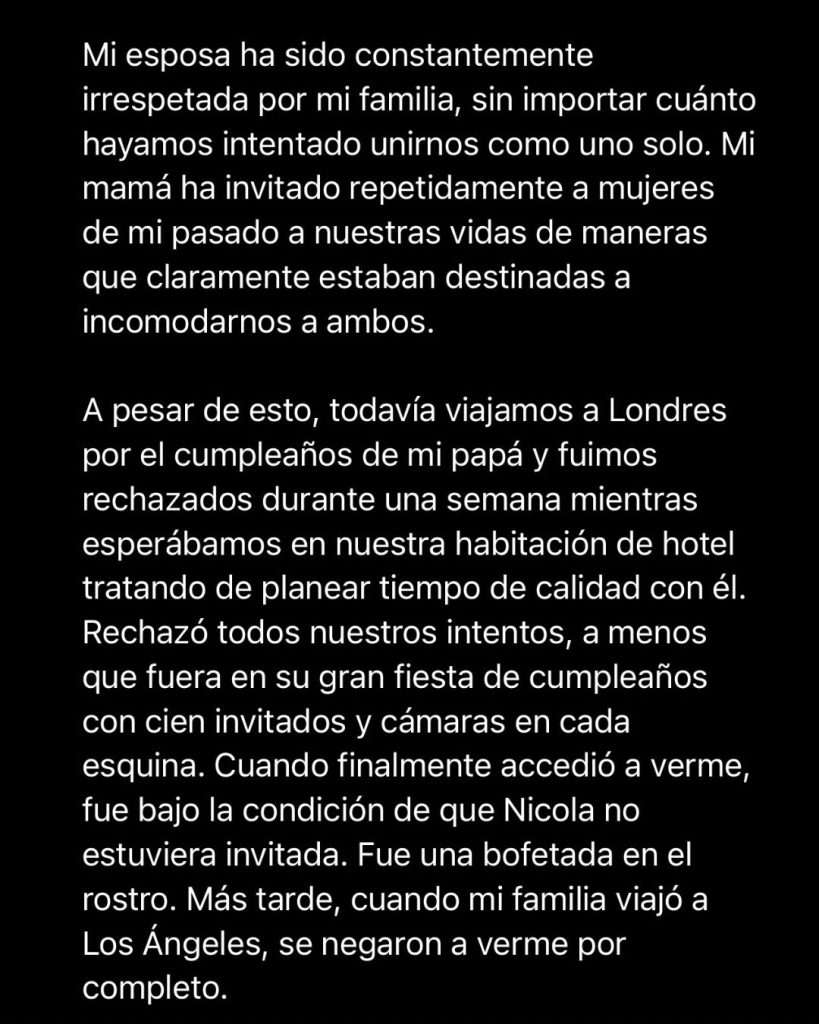 Mi esposa ha sido constantemente irrespetada por mi familia, sin importar cuánto hayamos intentado unirnos como uno solo. Mi mamá ha invitado repetidamente a mujeres de mi pasado a nuestras vidas de maneras que claramente estaban destinadas a incomodarnos a ambos.

A pesar de esto, todavía viajamos a Londres por el cumpleaños de mi papá y fuimos rechazados durante una semana mientras esperábamos en nuestra habitación de hotel tratando de planear tiempo de calidad con él. Rechazó todos nuestros intentos, a menos que fuera en su gran fiesta de cumpleaños con cien invitados y cámaras en cada esquina. Cuando finalmente accedió a verme, fue bajo la condición de que Nicola no estuviera invitada. Fue una bofetada en el rostro. Más tarde, cuando mi familia viajó a Los Ángeles, se negaron a verme por completo.